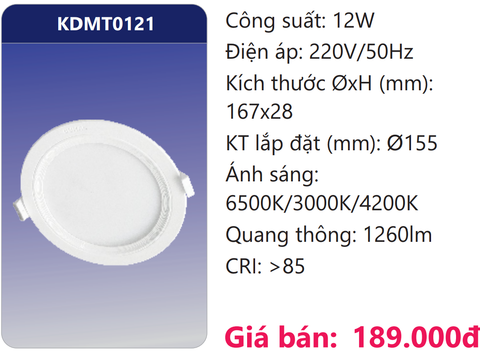 KDMT0121

Công suất: 12W
Điện áp: 220V/50Hz
Kích thước ØxH (mm): 167x28
KT lắp đặt (mm): Ø155
Ánh sáng: 6500K/3000K/4200K
Quang thông: 1260lm
CRI: >85

Giá bán: 189.000đ